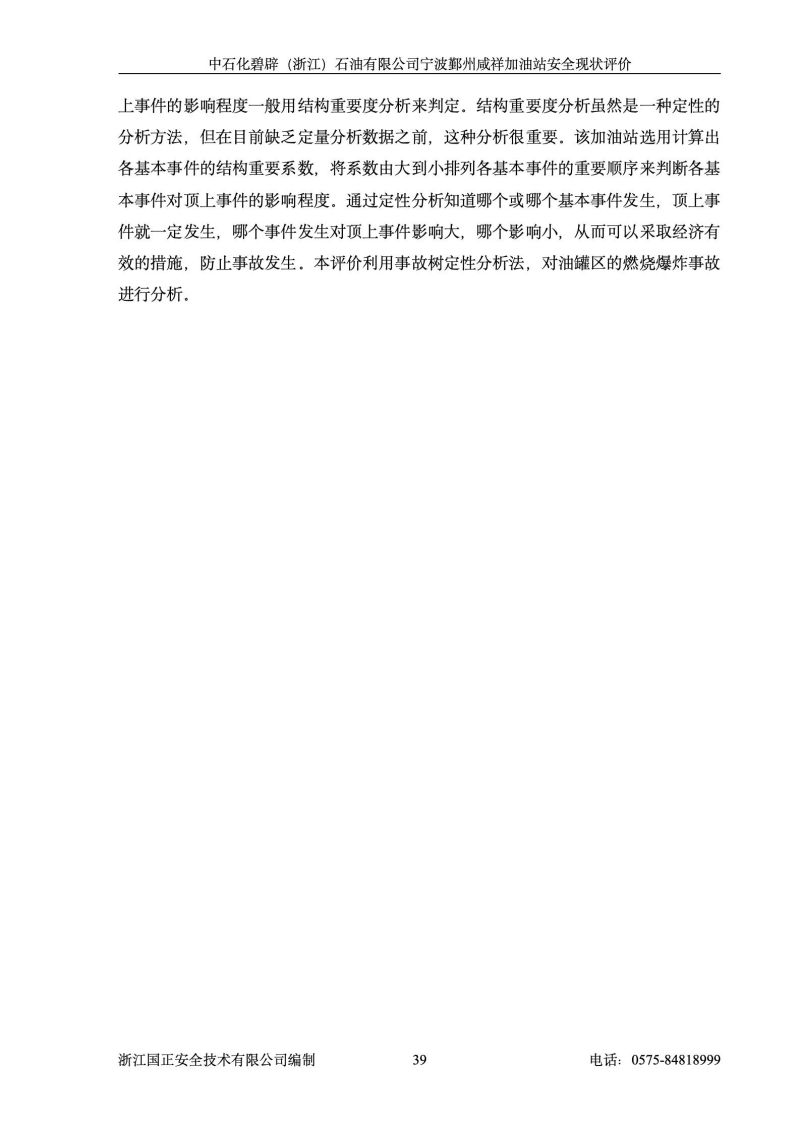 中石化碧辟（浙江）石油有限公司宁波鄞州咸祥加油站安全现状评价

上事件的影响程度一般用结构重要度分析来判定。结构重要度分析虽然是一种定性的分析方法，但在目前缺乏定量分析数据之前，这种分析很重要。该加油站选用计算出各基本事件的结构重要系数，将系数由大到小排列各基本事件的重要顺序来判断各基本事件对顶上事件的影响程度。通过定性分析知道哪个或哪个基本事件发生，顶上事件就一定发生，哪个事件发生对顶上事件影响大，哪个影响小，从而可以采取经济有效的措施，防止事故发生。本评价利用事故树定性分析法，对油罐区的燃烧爆炸事故进行分析。

浙江国正安全技术有限公司编制　　39　　电话：0575-84818999